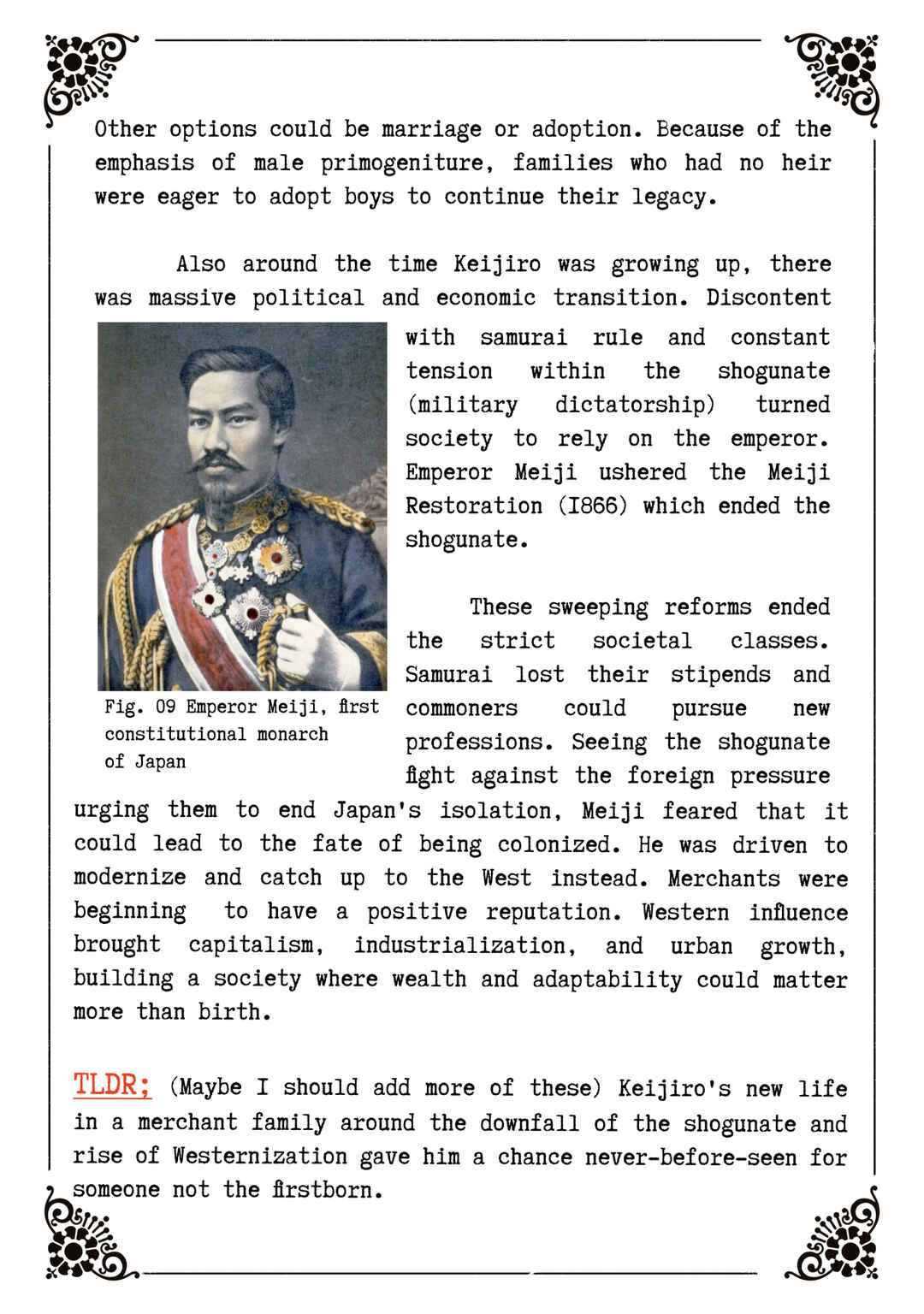 Other options could be marriage or adoption. Because of the emphasis of male primogeniture, families who had no heir were eager to adopt boys to continue their legacy.

Also around the time Keijiro was growing up, there was massive political and economic transition. Discontent with samurai rule and constant tension within the shogunate (military dictatorship) turned society to rely on the emperor. Emperor Meiji ushered the Meiji Restoration (I866) which ended the shogunate.

Fig. 09 Emperor Meiji, first constitutional monarch of Japan

These sweeping reforms ended the strict societal classes. Samurai lost their stipends and commoners could pursue new professions. Seeing the shogunate fight against the foreign pressure urging them to end Japan's isolation, Meiji feared that it could lead to the fate of being colonized. He was driven to modernize and catch up to the West instead. Merchants were beginning to have a positive reputation. Western influence brought capitalism, industrialization, and urban growth, building a society where wealth and adaptability could matter more than birth.

TLDR; (Maybe I should add more of these) Keijiro's new life in a merchant family around the downfall of the shogunate and rise of Westernization gave him a chance never-before-seen for someone not the firstborn.